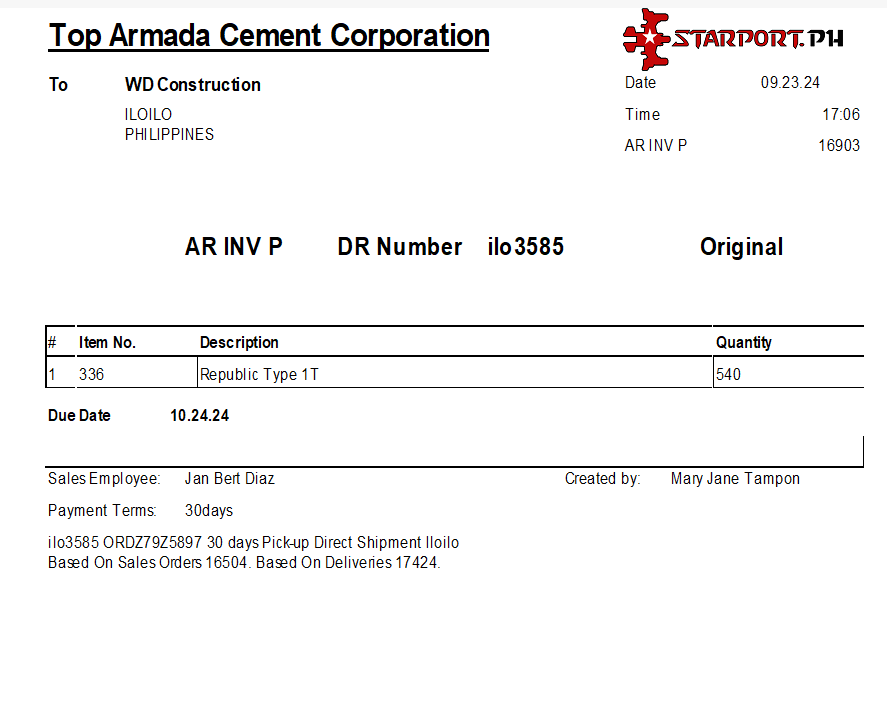 Top Armada Cement Corporation

STARPORT.PH

To WD Construction
ILOILO
PHILIPPINES

Date 09.23.24
Time 17:06
AR INV P 16903

AR INV P DR Number ilo3585 Original

| # | Item No. | Description | Quantity |
|---|---|---|---|
| 1 | 336 | Republic Type 1T | 540 |

Due Date 10.24.24

Sales Employee: Jan Bert Diaz
Created by: Mary Jane Tampon

Payment Terms: 30days

ilo3585 ORDZ79Z5897 30 days Pick-up Direct Shipment Iloilo
Based On Sales Orders 16504. Based On Deliveries 17424.